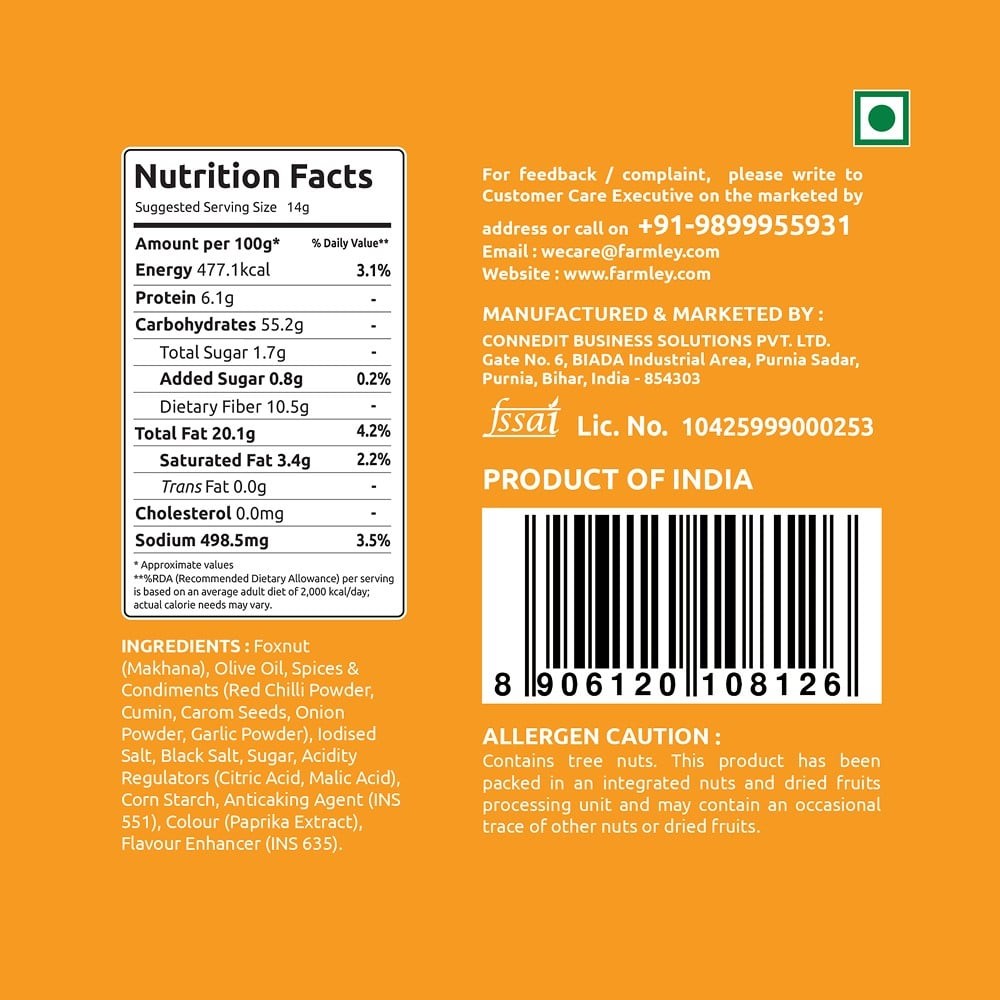 Nutrition Facts

Suggested Serving Size 14g

| Amount per 100g* | % Daily Value** |
|---|---|
| Energy 477.1kcal | 3.1% |
| Protein 6.1g | - |
| Carbohydrates 55.2g | - |
| Total Sugar 1.7g | - |
| Added Sugar 0.8g | 0.2% |
| Dietary Fiber 10.5g | - |
| Total Fat 20.1g | 4.2% |
| Saturated Fat 3.4g | 2.2% |
| Trans Fat 0.0g | - |
| Cholesterol 0.0mg | - |
| Sodium 498.5mg | 3.5% |

* Approximate values
**%RDA (Recommended Dietary Allowance) per serving is based on an average adult diet of 2,000 kcal/day; actual calorie needs may vary.

INGREDIENTS : Foxnut (Makhana), Olive Oil, Spices & Condiments (Red Chilli Powder, Cumin, Carom Seeds, Onion Powder, Garlic Powder), Iodised Salt, Black Salt, Sugar, Acidity Regulators (Citric Acid, Malic Acid), Corn Starch, Anticaking Agent (INS 551), Colour (Paprika Extract), Flavour Enhancer (INS 635).

For feedback / complaint, please write to Customer Care Executive on the marketed by address or call on +91-9899955931

Email : wecare@farmley.com
Website : www.farmley.com

MANUFACTURED & MARKETED BY :
CONNEDIT BUSINESS SOLUTIONS PVT. LTD.
Gate No. 6, BIADA Industrial Area, Purnia Sadar, Purnia, Bihar, India - 854303

fssai Lic. No. 10425999000253

PRODUCT OF INDIA

8 906120 108126

ALLERGEN CAUTION :
Contains tree nuts. This product has been packed in an integrated nuts and dried fruits processing unit and may contain an occasional trace of other nuts or dried fruits.